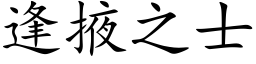 逢掖之士